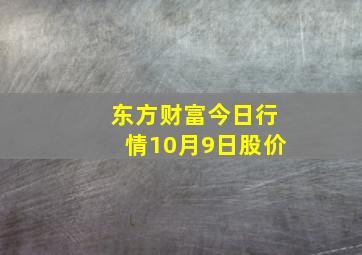 东方财富今日行情10月9日股价